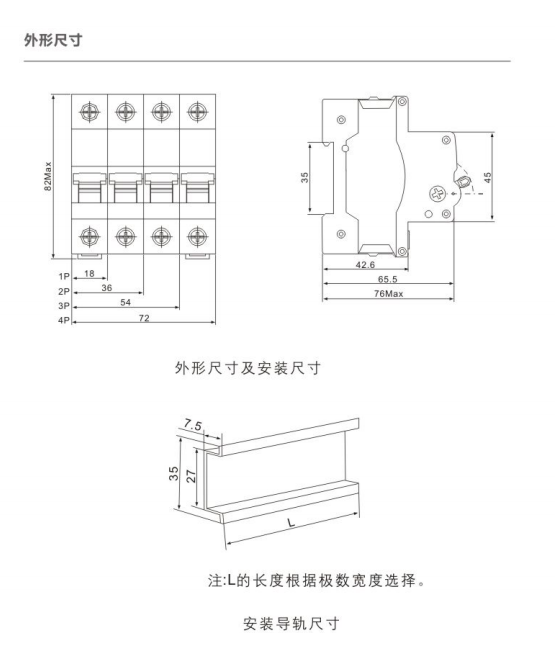 外形尺寸

82Max

1P 18
2P 36
3P 54
4P 72

35

45

42.6
65.5
76Max

外形尺寸及安装尺寸

7.5
35
27
L

注:L的长度根据极数宽度选择。

安装导轨尺寸